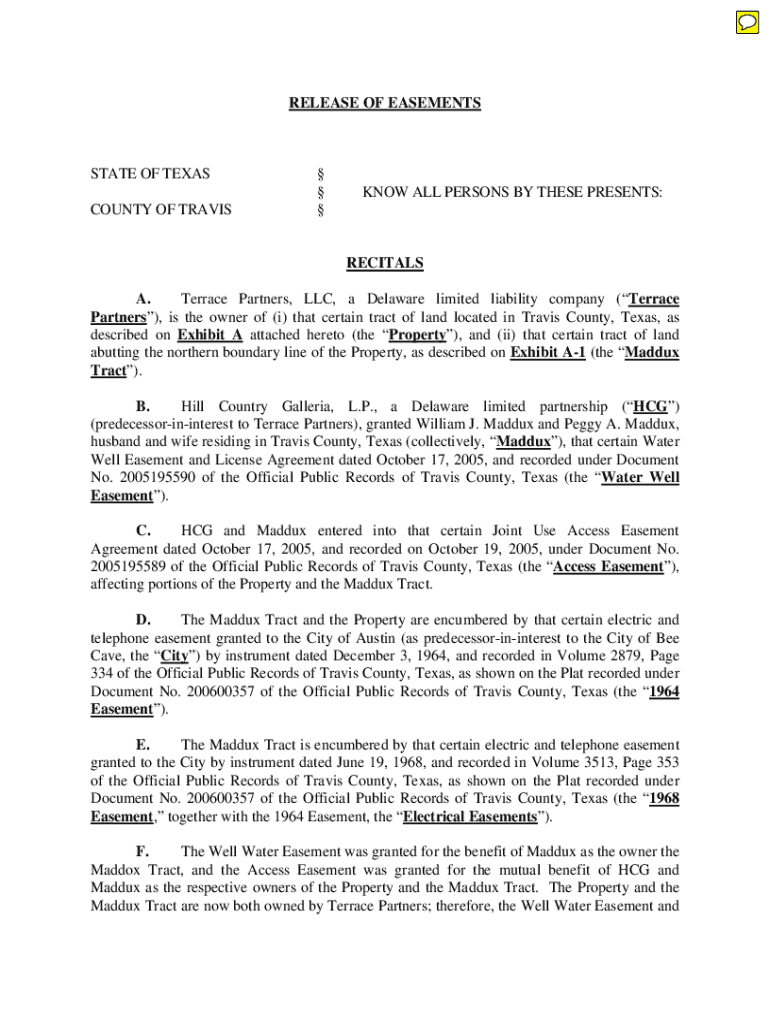 RELEASE OF EASEMENTS

STATE OF TEXAS §
§ KNOW ALL PERSONS BY THESE PRESENTS:
COUNTY OF TRAVIS §

RECITALS

A. Terrace Partners, LLC, a Delaware limited liability company ("Terrace Partners"), is the owner of (i) that certain tract of land located in Travis County, Texas, as described on Exhibit A attached hereto (the "Property"), and (ii) that certain tract of land abutting the northern boundary line of the Property, as described on Exhibit A-1 (the "Maddux Tract").

B. Hill Country Galleria, L.P., a Delaware limited partnership ("HCG") (predecessor-in-interest to Terrace Partners), granted William J. Maddux and Peggy A. Maddux, husband and wife residing in Travis County, Texas (collectively, "Maddux"), that certain Water Well Easement and License Agreement dated October 17, 2005, and recorded under Document No. 2005195590 of the Official Public Records of Travis County, Texas (the "Water Well Easement").

C. HCG and Maddux entered into that certain Joint Use Access Easement Agreement dated October 17, 2005, and recorded on October 19, 2005, under Document No. 2005195589 of the Official Public Records of Travis County, Texas (the "Access Easement"), affecting portions of the Property and the Maddux Tract.

D. The Maddux Tract and the Property are encumbered by that certain electric and telephone easement granted to the City of Austin (as predecessor-in-interest to the City of Bee Cave, the "City") by instrument dated December 3, 1964, and recorded in Volume 2879, Page 334 of the Official Public Records of Travis County, Texas, as shown on the Plat recorded under Document No. 200600357 of the Official Public Records of Travis County, Texas (the "1964 Easement").

E. The Maddux Tract is encumbered by that certain electric and telephone easement granted to the City by instrument dated June 19, 1968, and recorded in Volume 3513, Page 353 of the Official Public Records of Travis County, Texas, as shown on the Plat recorded under Document No. 200600357 of the Official Public Records of Travis County, Texas (the "1968 Easement," together with the 1964 Easement, the "Electrical Easements").

F. The Well Water Easement was granted for the benefit of Maddux as the owner the Maddox Tract, and the Access Easement was granted for the mutual benefit of HCG and Maddux as the respective owners of the Property and the Maddux Tract. The Property and the Maddux Tract are now both owned by Terrace Partners; therefore, the Well Water Easement and